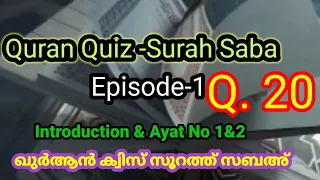 Quran Quiz -Surah Saba

Episode-1 Q. 20

Introduction & Ayat No 1&2

ഖുർആൻ ക്വിസ് സൂറത്ത് സബഅ്